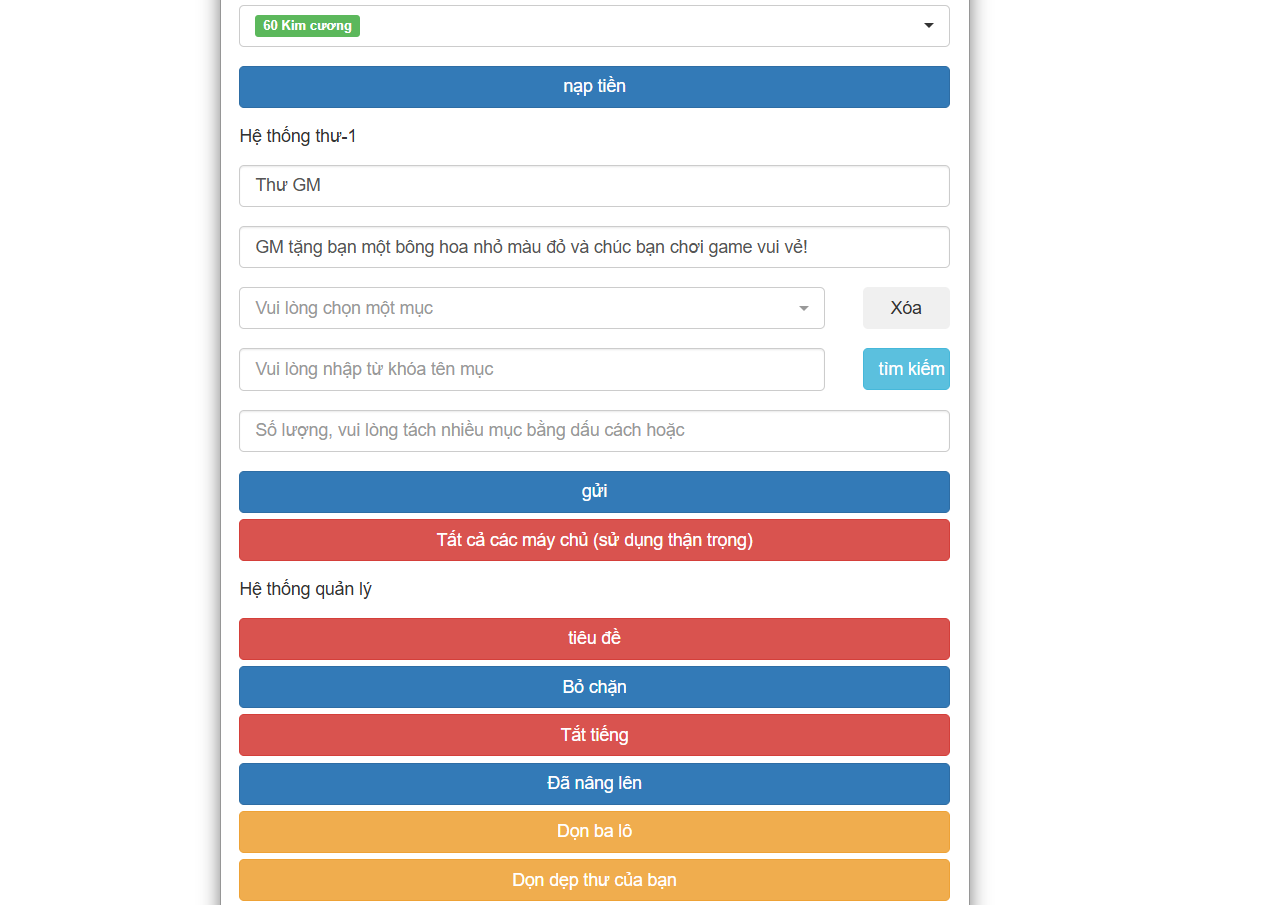 60 Kim cương

nạp tiền

Hệ thống thư-1

Thư GM

GM tặng bạn một bông hoa nhỏ màu đỏ và chúc bạn chơi game vui vẻ!

Vui lòng chọn một mục

Xóa

Vui lòng nhập từ khóa tên mục

tìm kiếm

Số lượng, vui lòng tách nhiều mục bằng dấu cách hoặc

gửi

Tất cả các máy chủ (sử dụng thận trọng)

Hệ thống quản lý

tiêu đề

Bỏ chặn

Tắt tiếng

Đã nâng lên

Dọn ba lô

Dọn dẹp thư của bạn